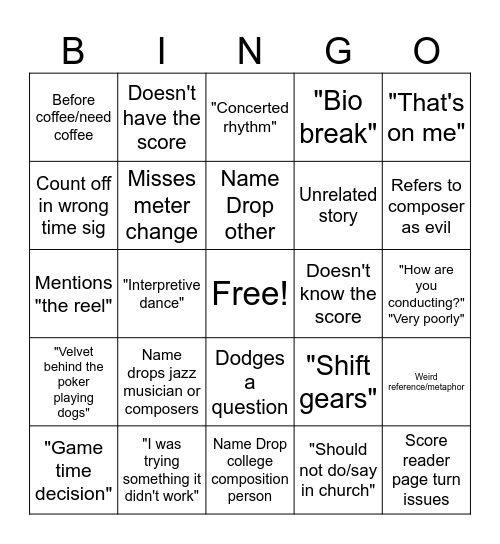 | B | I | N | G | O |
|---|---|---|---|---|
| Before coffee/need coffee | Doesn't have the score | "Concerted rhythm" | "Bio break" | "That's on me" |
| Count off in wrong time sig | Misses meter change | Name Drop other | Unrelated story | Refers to composer as evil |
| Mentions "the reel" | "Interpretive dance" | Free! | Doesn't know the score | "How are you conducting?" "Very poorly" |
| "Velvet behind the poker playing dogs" | Name drops jazz musician or composers | Dodges a question | "Shift gears" | Weird reference/metaphor |
| "Game time decision" | "I was trying something it didn't work" | Name Drop college composition person | "Should not do/say in church" | Score reader page turn issues |